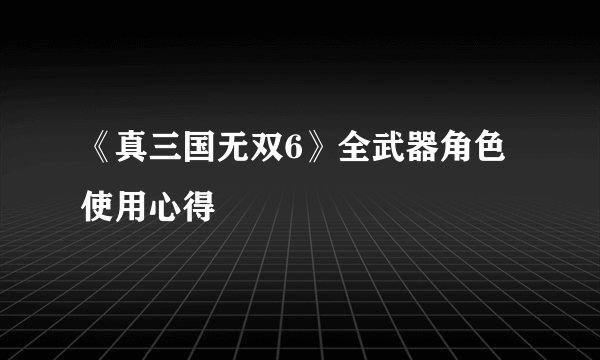 《真三国无双6》全武器角色使用心得